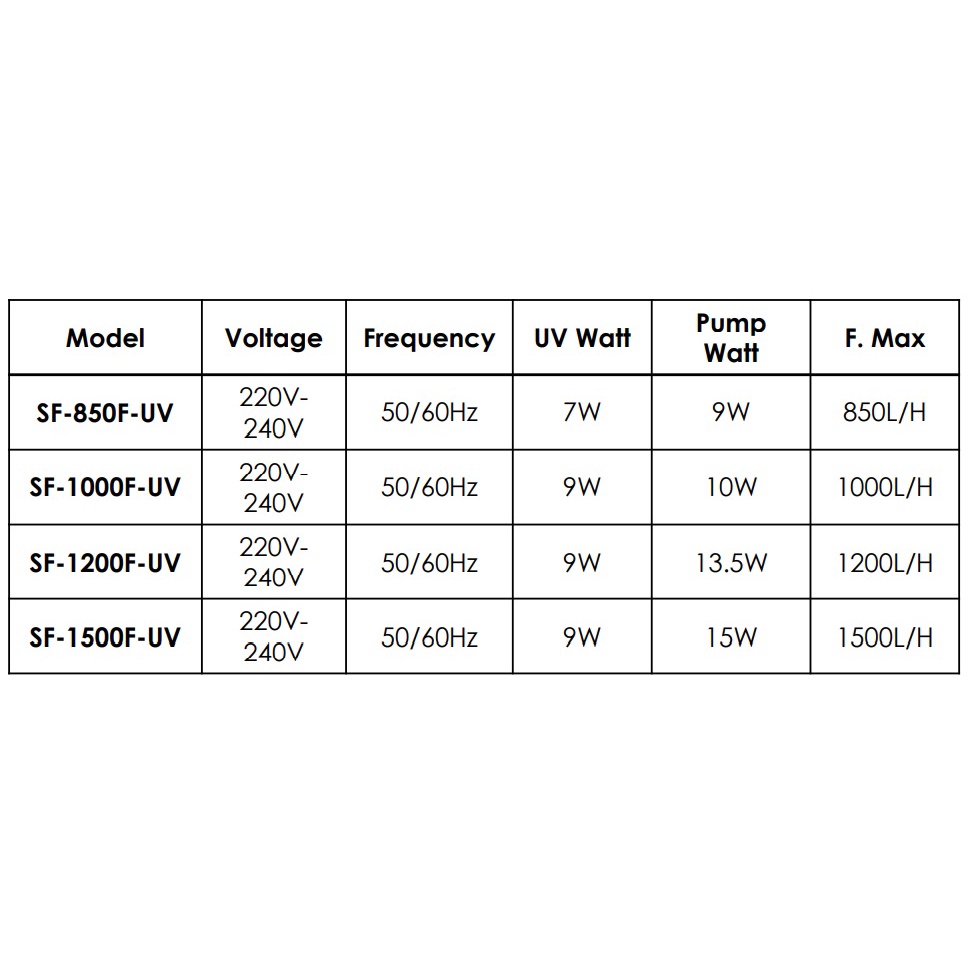 | Model | Voltage | Frequency | UV Watt | Pump Watt | F. Max |
|---|---|---|---|---|---|
| SF-850F-UV | 220V-240V | 50/60Hz | 7W | 9W | 850L/H |
| SF-1000F-UV | 220V-240V | 50/60Hz | 9W | 10W | 1000L/H |
| SF-1200F-UV | 220V-240V | 50/60Hz | 9W | 13.5W | 1200L/H |
| SF-1500F-UV | 220V-240V | 50/60Hz | 9W | 15W | 1500L/H |